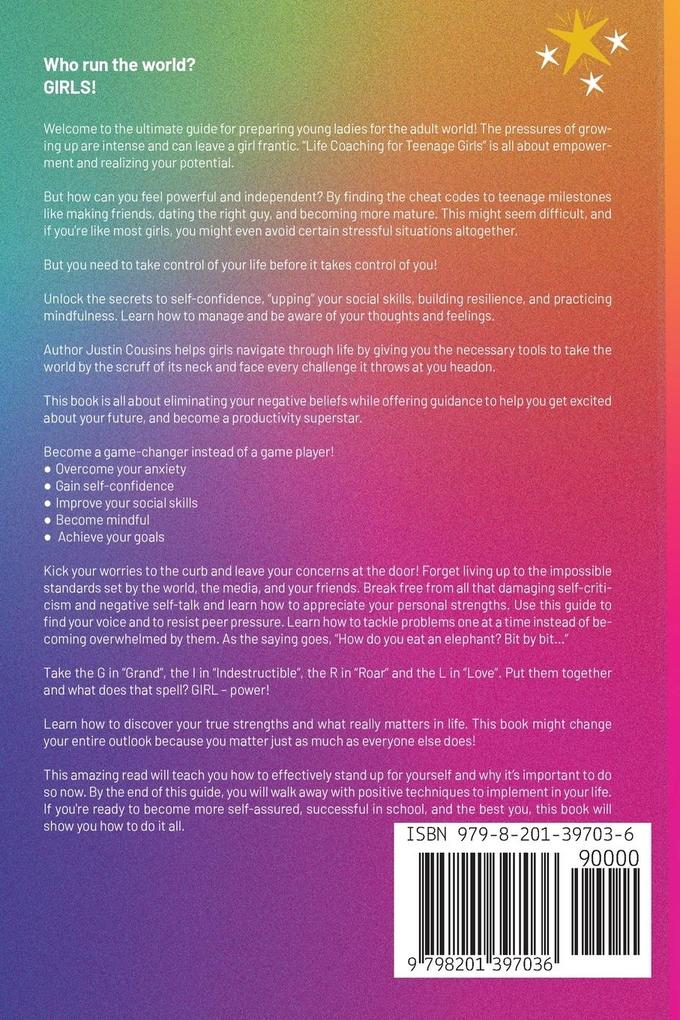 Who run the world?
GIRLS!

Welcome to the ultimate guide for preparing young ladies for the adult world! The pressures of growing up are intense and can leave a girl frantic. "Life Coaching for Teenage Girls" is all about empowerment and realizing your potential.

But how can you feel powerful and independent? By finding the cheat codes to teenage milestones like making friends, dating the right guy, and becoming more mature. This might seem difficult, and if you're like most girls, you might even avoid certain stressful situations altogether.

But you need to take control of your life before it takes control of you!

Unlock the secrets to self-confidence, "upping" your social skills, building resilience, and practicing mindfulness. Learn how to manage and be aware of your thoughts and feelings.

Author Justin Cousins helps girls navigate through life by giving you the necessary tools to take the world by the scruff of its neck and face every challenge it throws at you headon.

This book is all about eliminating your negative beliefs while offering guidance to help you get excited about your future, and become a productivity superstar.

Become a game-changer instead of a game player!
● Overcome your anxiety
● Gain self-confidence
● Improve your social skills
● Become mindful
● Achieve your goals

Kick your worries to the curb and leave your concerns at the door! Forget living up to the impossible standards set by the world, the media, and your friends. Break free from all that damaging self-criticism and negative self-talk and learn how to appreciate your personal strengths. Use this guide to find your voice and to resist peer pressure. Learn how to tackle problems one at a time instead of becoming overwhelmed by them. As the saying goes, "How do you eat an elephant? Bit by bit..."

Take the G in "Grand", the I in "Indestructible", the R in "Roar" and the L in "Love". Put them together and what does that spell? GIRL – power!

Learn how to discover your true strengths and what really matters in life. This book might change your entire outlook because you matter just as much as everyone else does!

This amazing read will teach you how to effectively stand up for yourself and why it's important to do so now. By the end of this guide, you will walk away with positive techniques to implement in your life. If you're ready to become more self-assured, successful in school, and the best you, this book will show you how to do it all.

ISBN 979-8-201-39703-6
90000
9 798201 397036